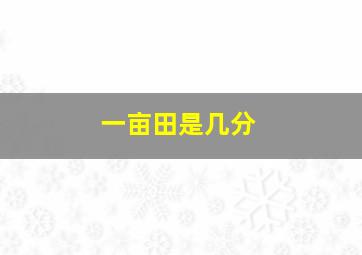 一亩田是几分